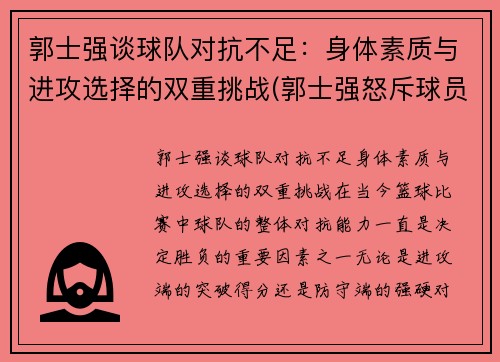 郭士强谈球队对抗不足：身体素质与进攻选择的双重挑战(郭士强怒斥球员

郭士强谈球队对抗不足身体素质与进攻选择的双重挑战在当今篮球比赛中球队的整体对抗能力一直是决定胜负的重要因素之一无论是进攻端的突破得分还是防守端的强硬对